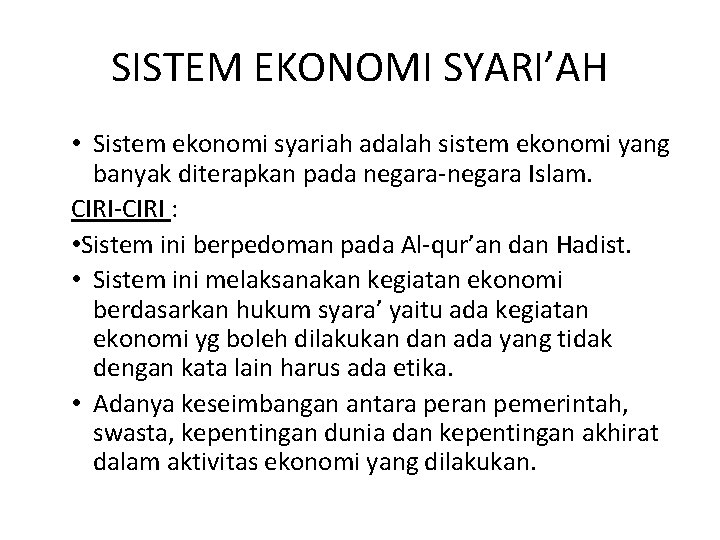 SISTEM EKONOMI SYARI'AH

• Sistem ekonomi syariah adalah sistem ekonomi yang banyak diterapkan pada negara-negara Islam.

CIRI-CIRI :

•Sistem ini berpedoman pada Al-qur'an dan Hadist.

• Sistem ini melaksanakan kegiatan ekonomi berdasarkan hukum syara' yaitu ada kegiatan ekonomi yg boleh dilakukan dan ada yang tidak dengan kata lain harus ada etika.

• Adanya keseimbangan antara peran pemerintah, swasta, kepentingan dunia dan kepentingan akhirat dalam aktivitas ekonomi yang dilakukan.